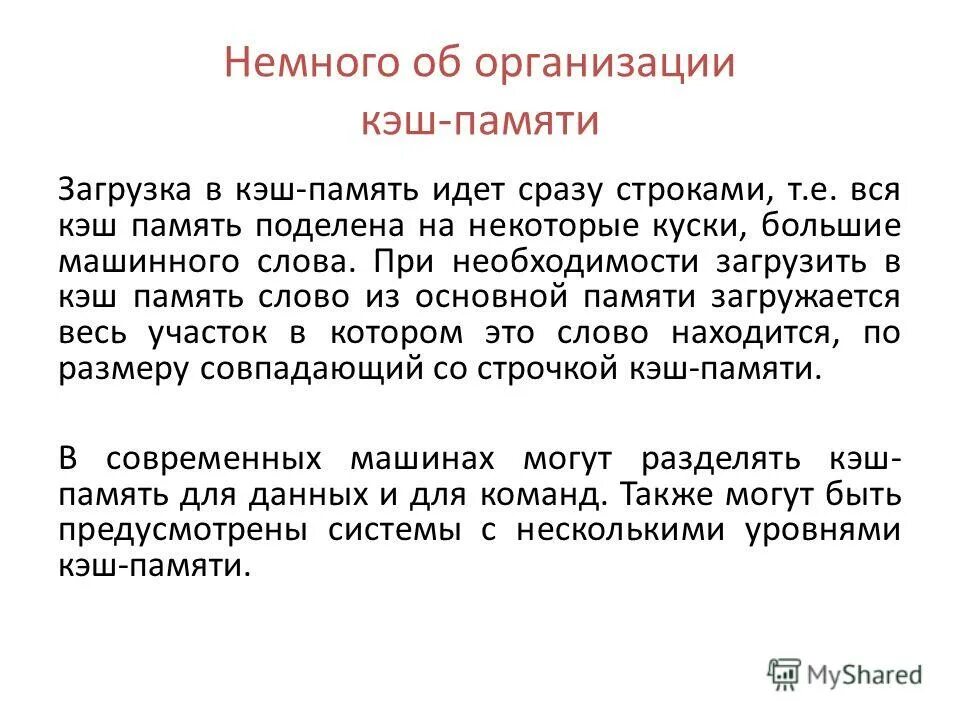 Немного об организации кэш-памяти

Загрузка в кэш-память идет сразу строками, т.е. вся кэш память поделена на некоторые куски, большие машинного слова. При необходимости загрузить в кэш память слово из основной памяти загружается весь участок в котором это слово находится, по размеру совпадающий со строчкой кэш-памяти.

В современных машинах могут разделять кэш-память для данных и для команд. Также могут быть предусмотрены системы с несколькими уровнями кэш-памяти.

MyShared